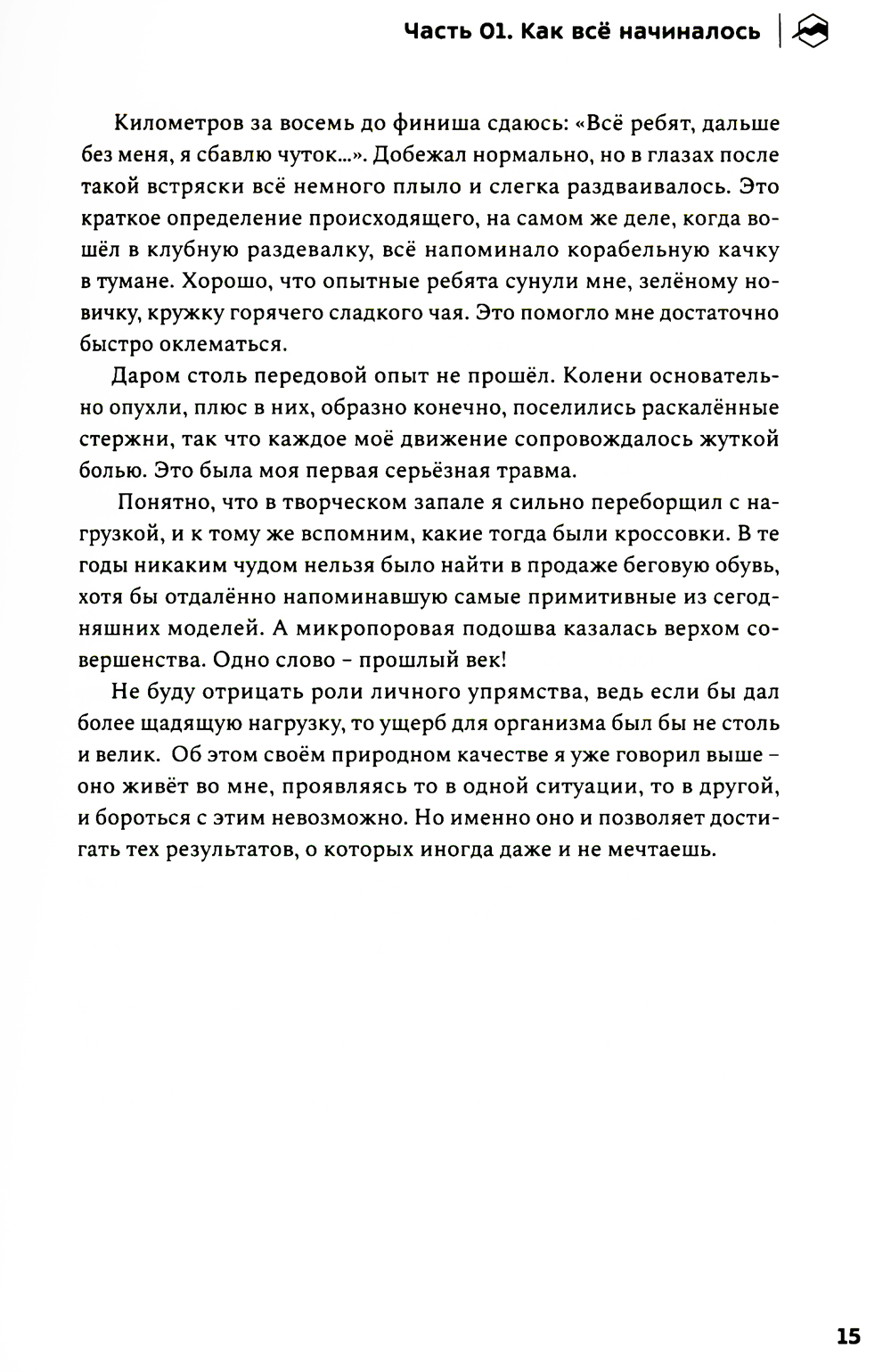 Часть 01. Как всё начиналось

Километров за восемь до финиша сдаюсь: «Всё ребят, дальше без меня, я сбавлю чуток...». Добежал нормально, но в глазах после такой встряски всё немного плыло и слегка раздваивалось. Это краткое определение происходящего, на самом же деле, когда вошёл в клубную раздевалку, всё напоминало корабельную качку в тумане. Хорошо, что опытные ребята сунули мне, зелёному новичку, кружку горячего сладкого чая. Это помогло мне достаточно быстро оклематься.

Даром столь передовой опыт не прошёл. Колени основательно опухли, плюс в них, образно конечно, поселились раскалённые стержни, так что каждое моё движение сопровождалось жуткой болью. Это была моя первая серьёзная травма.

Понятно, что в творческом запале я сильно переборщил с нагрузкой, и к тому же вспомним, какие тогда были кроссовки. В те годы никаким чудом нельзя было найти в продаже беговую обувь, хотя бы отдалённо напоминавшую самые примитивные из сегодняшних моделей. А микропоровая подошва казалась верхом совершенства. Одно слово – прошлый век!

Не буду отрицать роли личного упрямства, ведь если бы дал более щадящую нагрузку, то ущерб для организма был бы не столь и велик. Об этом своём природном качестве я уже говорил выше – оно живёт во мне, проявляясь то в одной ситуации, то в другой, и бороться с этим невозможно. Но именно оно и позволяет достигать тех результатов, о которых иногда даже и не мечтаешь.

15